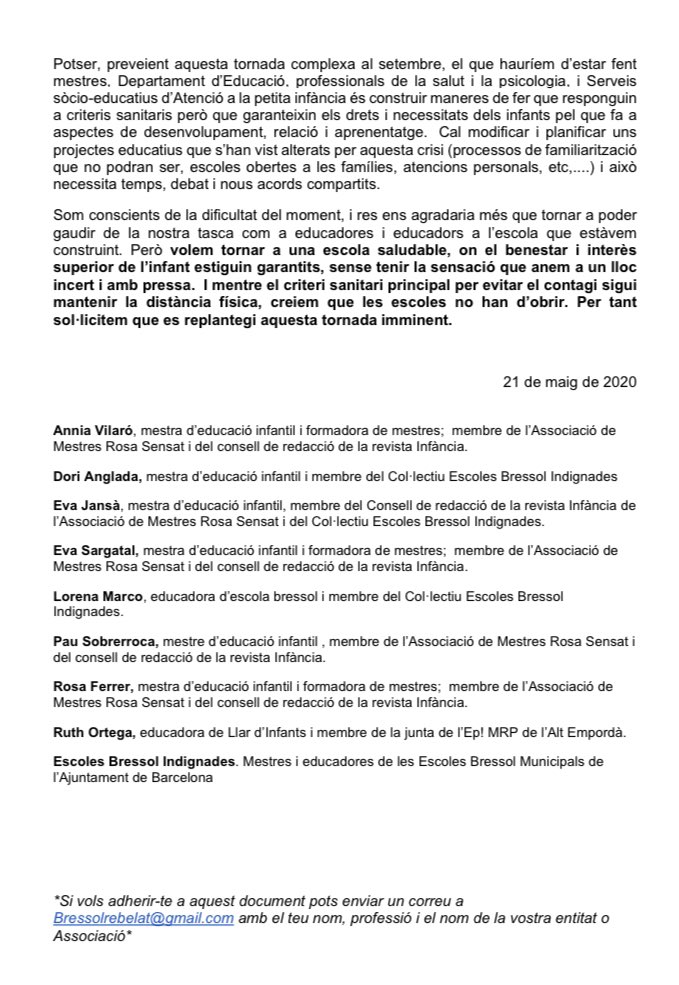 Potser, preveient aquesta tornada complexa al setembre, el que hauríem d'estar fent mestres, Departament d'Educació, professionals de la salut i la psicologia, i Serveis sòcio-educatius d'Atenció a la petita infància és construir maneres de fer que responguin a criteris sanitaris però que garanteixin els drets i necessitats dels infants pel que fa a aspectes de desenvolupament, relació i aprenentatge. Cal modificar i planificar uns projectes educatius que s'han vist alterats per aquesta crisi (processos de familiarització que no podran ser, escoles obertes a les famílies, atencions personals, etc,....) i això necessita temps, debat i nous acords compartits.

Som conscients de la dificultat del moment, i res ens agradaria més que tornar a poder gaudir de la nostra tasca com a educadores i educadors a l'escola que estàvem construint. Però volem tornar a una escola saludable, on el benestar i interès superior de l'infant estiguin garantits, sense tenir la sensació que anem a un lloc incert i amb pressa. I mentre el criteri sanitari principal per evitar el contagi sigui mantenir la distància física, creiem que les escoles no han d'obrir. Per tant sol·licitem que es replantegi aquesta tornada imminent.

21 de maig de 2020

Annia Vilaró, mestra d'educació infantil i formadora de mestres; membre de l'Associació de Mestres Rosa Sensat i del consell de redacció de la revista Infància.

Dori Anglada, mestra d'educació infantil i membre del Col·lectiu Escoles Bressol Indignades

Eva Jansà, mestra d'educació infantil, membre del Consell de redacció de la revista Infància de l'Associació de Mestres Rosa Sensat i del Col·lectiu Escoles Bressol Indignades.

Eva Sargatal, mestra d'educació infantil i formadora de mestres; membre de l'Associació de Mestres Rosa Sensat i del consell de redacció de la revista Infància.

Lorena Marco, educadora d'escola bressol i membre del Col·lectiu Escoles Bressol Indignades.

Pau Sobrerroca, mestre d'educació infantil , membre de l'Associació de Mestres Rosa Sensat i del consell de redacció de la revista Infància.

Rosa Ferrer, mestra d'educació infantil i formadora de mestres; membre de l'Associació de Mestres Rosa Sensat i del consell de redacció de la revista Infància.

Ruth Ortega, educadora de Llar d'Infants i membre de la junta de l'Ep! MRP de l'Alt Empordà.

Escoles Bressol Indignades. Mestres i educadores de les Escoles Bressol Municipals de l'Ajuntament de Barcelona

*Si vols adherir-te a aquest document pots enviar un correu a Bressolrebelat@gmail.com amb el teu nom, professió i el nom de la vostra entitat o Associació*